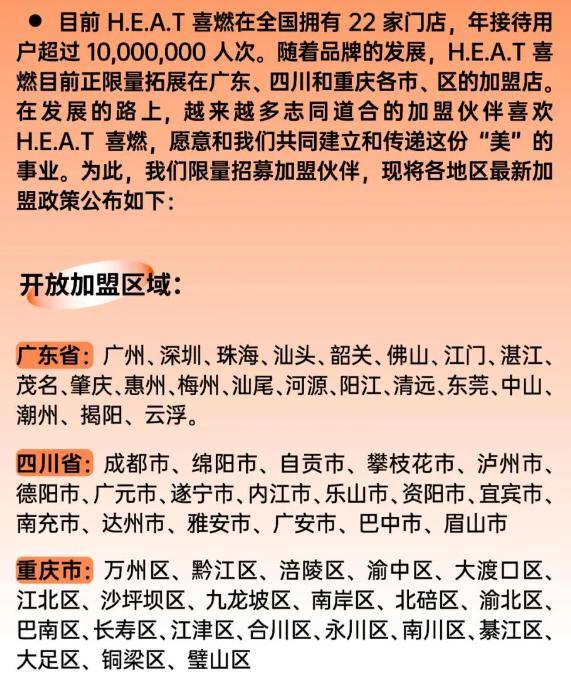 ● 目前 H.E.A.T 喜燃在全国拥有 22 家门店，年接待用户超过 10,000,000 人次。随着品牌的发展，H.E.A.T 喜燃目前正限量拓展在广东、四川和重庆各市、区的加盟店。在发展的路上，越来越多志同道合的加盟伙伴喜欢 H.E.A.T 喜燃，愿意和我们共同建立和传递这份“美”的事业。为此，我们限量招募加盟伙伴，现将各地区最新加盟政策公布如下：

开放加盟区域：

广东省：广州、深圳、珠海、汕头、韶关、佛山、江门、湛江、茂名、肇庆、惠州、梅州、汕尾、河源、阳江、清远、东莞、中山、潮州、揭阳、云浮。

四川省：成都市、绵阳市、自贡市、攀枝花市、泸州市、德阳市、广元市、遂宁市、内江市、乐山市、资阳市、宜宾市、南充市、达州市、雅安市、广安市、巴中市、眉山市

重庆市：万州区、黔江区、涪陵区、渝中区、大渡口区、江北区、沙坪坝区、九龙坡区、南岸区、北碚区、渝北区、巴南区、长寿区、江津区、合川区、永川区、南川区、綦江区、大足区、铜梁区、璧山区